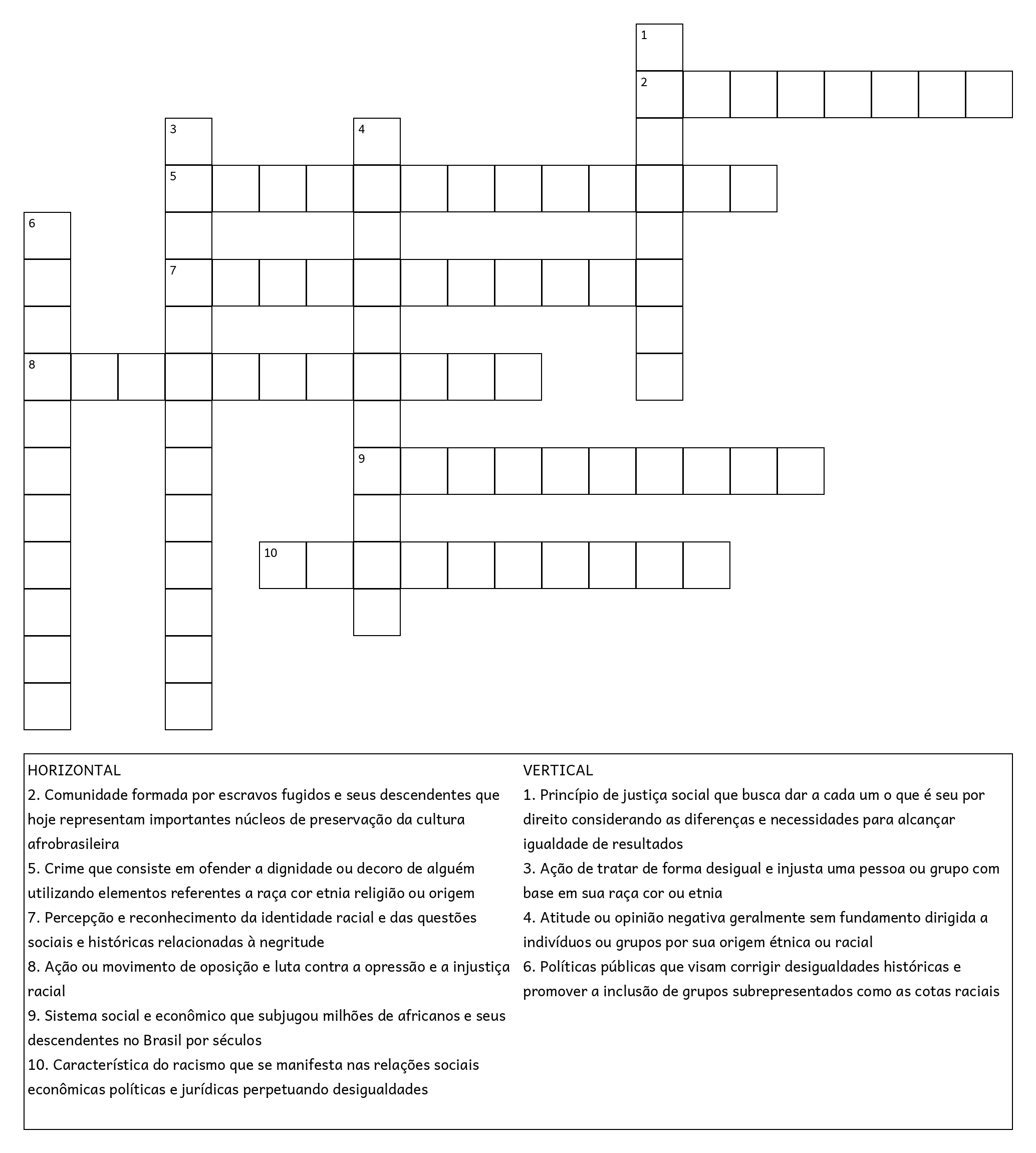 1
2
3
4
5
6
7
8
9
10

HORIZONTAL
2. Comunidade formada por escravos fugidos e seus descendentes que hoje representam importantes núcleos de preservação da cultura afrobrasileira
5. Crime que consiste em ofender a dignidade ou decoro de alguém utilizando elementos referentes a raça cor etnia religião ou origem
7. Percepção e reconhecimento da identidade racial e das questões sociais e históricas relacionadas à negritude
8. Ação ou movimento de oposição e luta contra a opressão e a injustiça racial
9. Sistema social e econômico que subjugou milhões de africanos e seus descendentes no Brasil por séculos
10. Característica do racismo que se manifesta nas relações sociais econômicas políticas e jurídicas perpetuando desigualdades

VERTICAL
1. Princípio de justiça social que busca dar a cada um o que é seu por direito considerando as diferenças e necessidades para alcançar igualdade de resultados
3. Ação de tratar de forma desigual e injusta uma pessoa ou grupo com base em sua raça cor ou etnia
4. Atitude ou opinião negativa geralmente sem fundamento dirigida a indivíduos ou grupos por sua origem étnica ou racial
6. Políticas públicas que visam corrigir desigualdades históricas e promover a inclusão de grupos subrepresentados como as cotas raciais